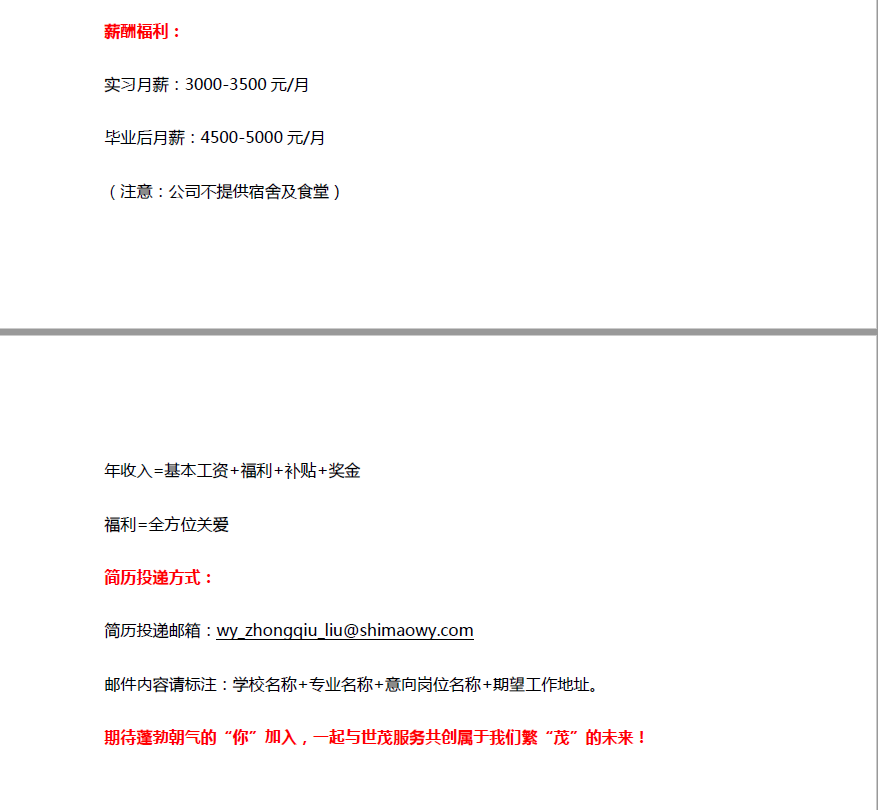 薪酬福利：

实习月薪：3000-3500元/月

毕业后月薪：4500-5000元/月

（注意：公司不提供宿舍及食堂）

年收入=基本工资+福利+补贴+奖金

福利=全方位关爱

简历投递方式：

简历投递邮箱：wy_zhongqiu_liu@shimaowy.com

邮件内容请标注：学校名称+专业名称+意向岗位名称+期望工作地址。

期待蓬勃朝气的“你”加入，一起与世茂服务共创属于我们繁“茂”的未来！